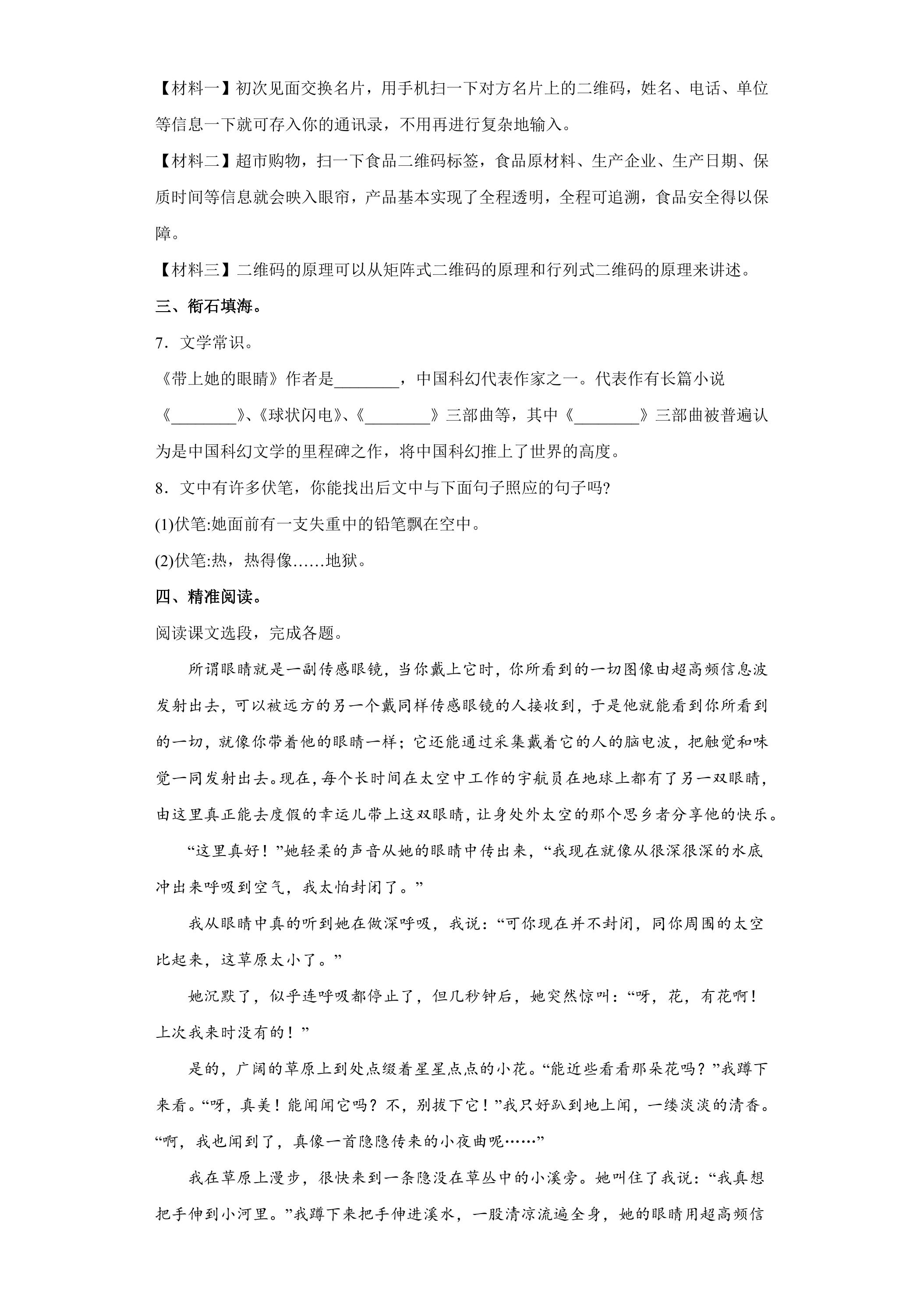 【材料一】初次见面交换名片，用手机扫一下对方名片上的二维码，姓名、电话、单位等信息一下就可存入你的通讯录，不用再进行复杂地输入。

【材料二】超市购物，扫一下食品二维码标签，食品原材料、生产企业、生产日期、保质时间等信息就会映入眼帘，产品基本实现了全程透明，全程可追溯，食品安全得以保障。

【材料三】二维码的原理可以从矩阵式二维码的原理和行列式二维码的原理来讲述。

三、衔石填海。

7．文学常识。

《带上她的眼睛》作者是________，中国科幻代表作家之一。代表作有长篇小说《________》、《球状闪电》、《________》三部曲等，其中《________》三部曲被普遍认为是中国科幻文学的里程碑之作，将中国科幻推上了世界的高度。

8．文中有许多伏笔，你能找出后文中与下面句子照应的句子吗?

(1)伏笔:她面前有一支失重中的铅笔飘在空中。

(2)伏笔:热，热得像……地狱。

四、精准阅读。

阅读课文选段，完成各题。

所谓眼睛就是一副传感眼镜，当你戴上它时，你所看到的一切图像由超高频信息波发射出去，可以被远方的另一个戴同样传感眼镜的人接收到，于是他就能看到你所看到的一切，就像你带着他的眼睛一样；它还能通过采集戴着它的人的脑电波，把触觉和味觉一同发射出去。现在，每个长时间在太空中工作的宇航员在地球上都有了另一双眼睛，由这里真正能去度假的幸运儿带上这双眼睛，让身处外太空的那个思乡者分享他的快乐。

“这里真好！”她轻柔的声音从她的眼睛中传出来，“我现在就像从很深很深的水底冲出来呼吸到空气，我太怕封闭了。”

我从眼睛中真的听到她在做深呼吸，我说：“可你现在并不封闭，同你周围的太空比起来，这草原太小了。”

她沉默了，似乎连呼吸都停止了，但几秒钟后，她突然惊叫：“呀，花，有花啊！上次我来时没有的！”

是的，广阔的草原上到处点缀着星星点点的小花。“能近些看看那朵花吗？”我蹲下来看。“呀，真美！能闻闻它吗？不，别拔下它！”我只好趴到地上闻，一缕淡淡的清香。“啊，我也闻到了，真像一首隐隐传来的小夜曲呢……”

我在草原上漫步，很快来到一条隐没在草丛中的小溪旁。她叫住了我说：“我真想把手伸到小河里。”我蹲下来把手伸进溪水，一股清凉流遍全身，她的眼睛用超高频信